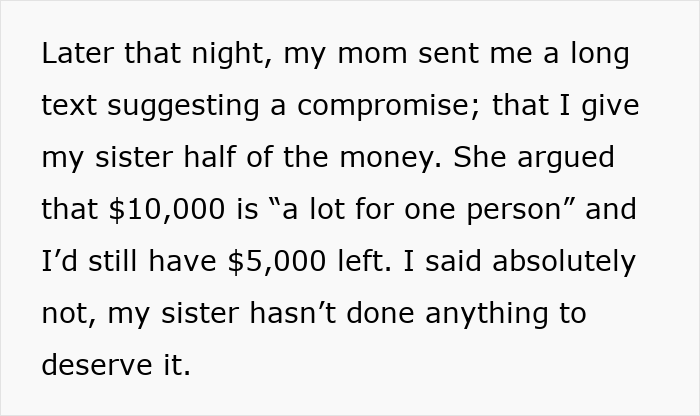 Later that night, my mom sent me a long text suggesting a compromise; that I give my sister half of the money. She argued that \$10,000 is “a lot for one person” and I’d still have \$5,000 left. I said absolutely not, my sister hasn’t done anything to deserve it.